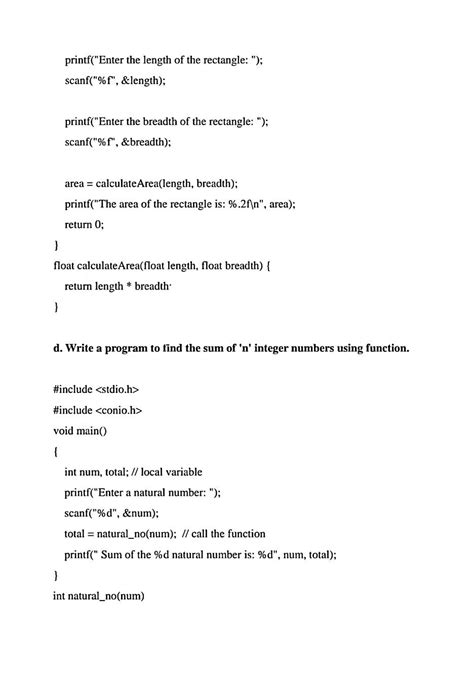 printf("Enter the length of the rectangle: ");
scanf("%f", &length);

printf("Enter the breadth of the rectangle: ");
scanf("%f", &breadth);

area = calculateArea(length, breadth);
printf("The area of the rectangle is: %.2f\n", area);
return 0;
}
float calculateArea(float length, float breadth) {
return length * breadth·
}

d. Write a program to find the sum of 'n' integer numbers using function.

#include <stdio.h>
#include <conio.h>
void main()
{
int num, total; // local variable
printf("Enter a natural number: ");
scanf("%d", &num);
total = natural_no(num); // call the function
printf(" Sum of the %d natural number is: %d", num, total);
}
int natural_no(num)